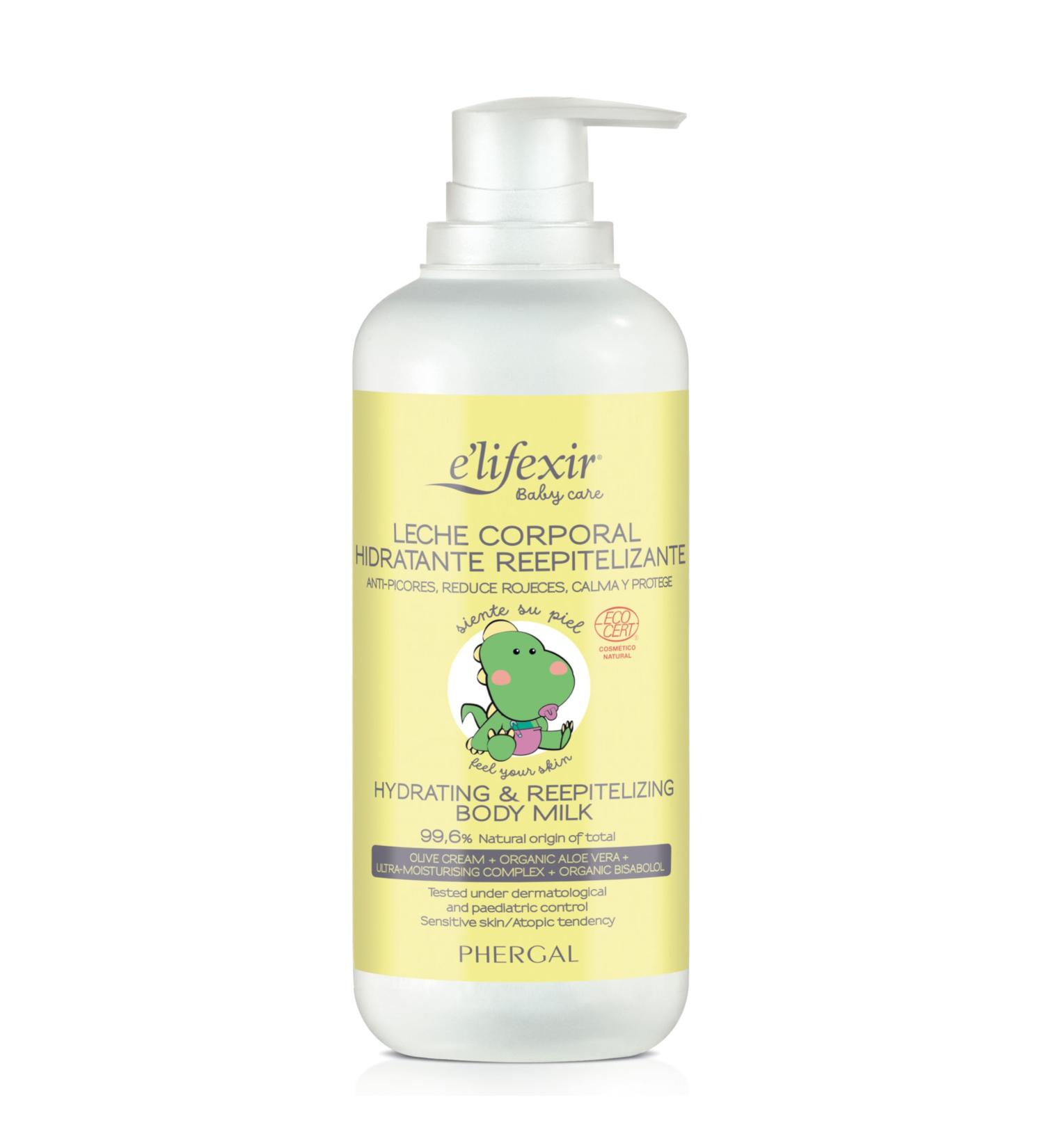 e'lifexir®
Baby care

LECHE CORPORAL
HIDRATANTE REEPITELIZANTE
ANTI-PICORES, REDUCE ROJECES, CALMA Y PROTEGE

siente su piel

ECO CERT®
COSMÉTICO NATURAL

feel your skin

HYDRATING & REEPITELIZING
BODY MILK
99,6% Natural origin of total
OLIVE CREAM + ORGANIC ALOE VERA + ULTRA-MOISTURISING COMPLEX + ORGANIC BISABOLOL
Tested under dermatological and paediatric control
Sensitive skin/Atopic tendency

PHERGAL